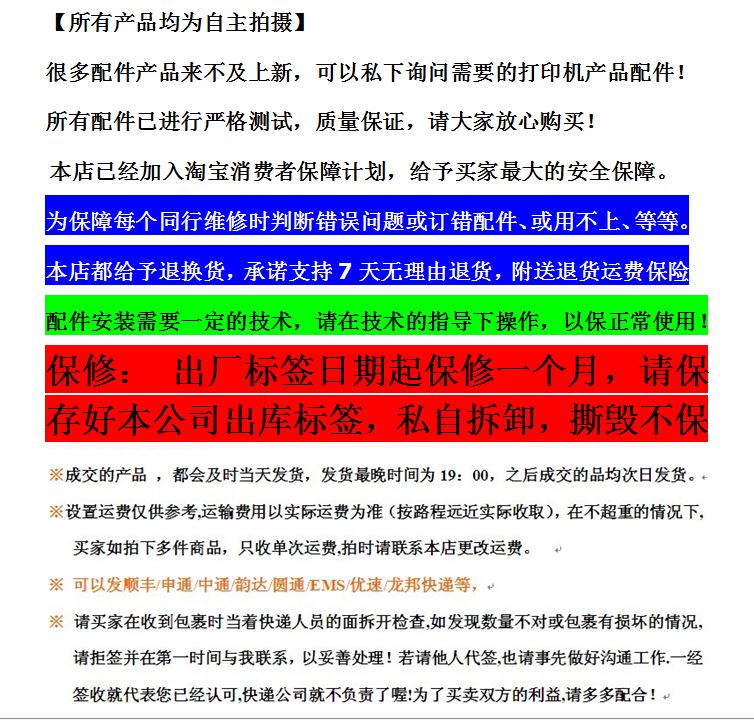 【所有产品均为自主拍摄】

很多配件产品来不及上新，可以私下询问需要的打印机产品配件！

所有配件已进行严格测试，质量保证，请大家放心购买！

本店已经加入淘宝消费者保障计划，给予买家最大的安全保障。

为保障每个同行维修时判断错误问题或订错配件、或用不上、等等。

本店都给予退换货，承诺支持 7 天无理由退货，附送退货运费保险

配件安装需要一定的技术，请在技术的指导下操作，以保正常使用！

保修： 出厂标签日期起保修一个月，请保存好本公司出库标签，私自拆卸，撕毁不保

※成交的产品 ，都会及时当天发货，发货最晚时间为 19：00，之后成交的品均次日发货。

※设置运费仅供参考,运输费用以实际运费为准（按路程远近实际收取），在不超重的情况下，买家如拍下多件商品，只收单次运费,拍时请联系本店更改运费。

※ 可以发顺丰/申通/中通/韵达/圆通/EMS/优速/龙邦快递等，

※ 请买家在收到包裹时当着快递人员的面拆开检查,如发现数量不对或包裹有损坏的情况，请拒签并在第一时间与我联系，以妥善处理！若请他人代签,也请事先做好沟通工作.一经签收就代表您已经认可,快递公司就不负责了喔!为了买卖双方的利益,请多多配合！